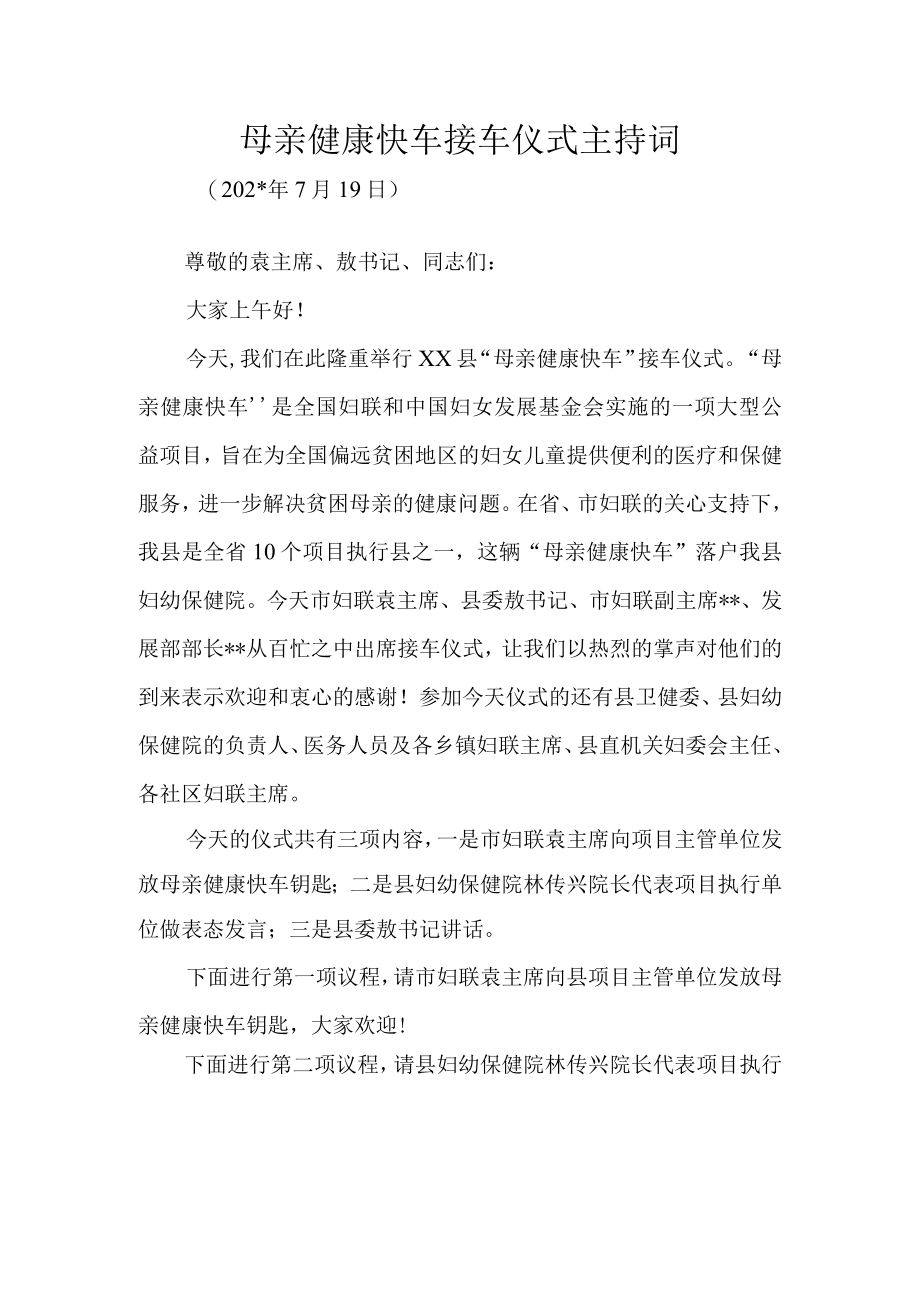 母亲健康快车接车仪式主持词

（202*年7月19日）

尊敬的袁主席、敖书记、同志们：

大家上午好！

今天,我们在此隆重举行XX县“母亲健康快车”接车仪式。“母亲健康快车’’是全国妇联和中国妇女发展基金会实施的一项大型公益项目，旨在为全国偏远贫困地区的妇女儿童提供便利的医疗和保健服务，进一步解决贫困母亲的健康问题。在省、市妇联的关心支持下，我县是全省10个项目执行县之一，这辆“母亲健康快车”落户我县妇幼保健院。今天市妇联袁主席、县委敖书记、市妇联副主席**、发展部部长**从百忙之中出席接车仪式，让我们以热烈的掌声对他们的到来表示欢迎和衷心的感谢！参加今天仪式的还有县卫健委、县妇幼保健院的负责人、医务人员及各乡镇妇联主席、县直机关妇委会主任、各社区妇联主席。

今天的仪式共有三项内容，一是市妇联袁主席向项目主管单位发放母亲健康快车钥匙；二是县妇幼保健院林传兴院长代表项目执行单位做表态发言；三是县委敖书记讲话。

下面进行第一项议程，请市妇联袁主席向县项目主管单位发放母亲健康快车钥匙，大家欢迎！

下面进行第二项议程，请县妇幼保健院林传兴院长代表项目执行